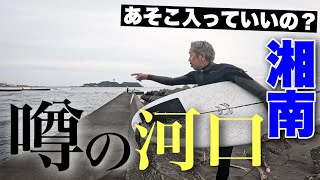 あそこ入っていいの？

湘南

噂の河口